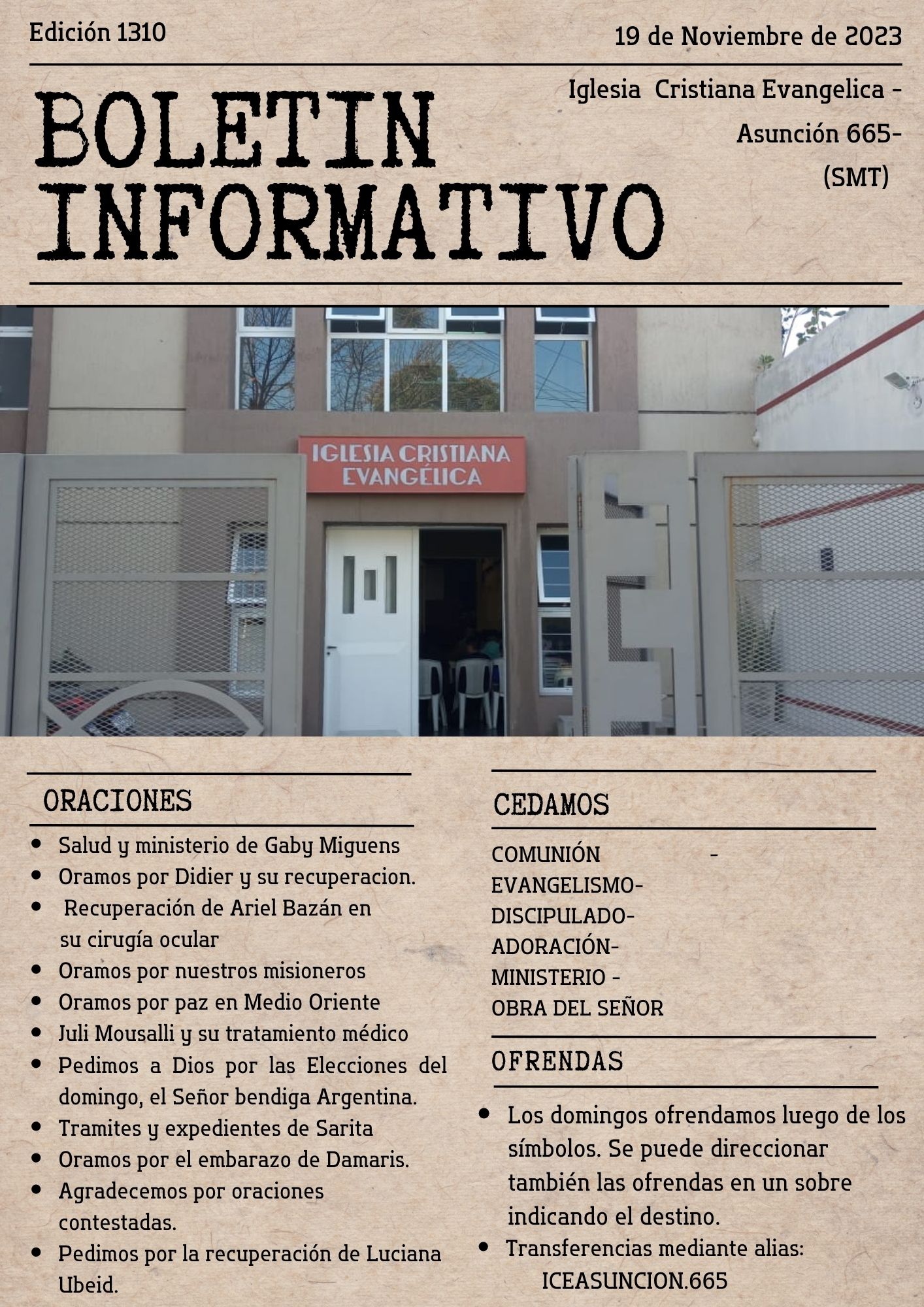 Edición 1310

19 de Noviembre de 2023

BOLETIN INFORMATIVO

Iglesia Cristiana Evangelica - Asunción 665- (SMT)

IGLESIA CRISTIANA EVANGÉLICA

ORACIONES

- Salud y ministerio de Gaby Miguens
- Oramos por Didier y su recuperacion.
- Recuperación de Ariel Bazán en su cirugía ocular
- Oramos por nuestros misioneros
- Oramos por paz en Medio Oriente
- Juli Mousalli y su tratamiento médico
- Pedimos a Dios por las Elecciones del domingo, el Señor bendiga Argentina.
- Tramites y expedientes de Sarita
- Oramos por el embarazo de Damaris.
- Agradecemos por oraciones contestadas.
- Pedimos por la recuperación de Luciana Ubeid.

CEDAMOS

COMUNIÓN -
EVANGELISMO-
DISCIPULADO-
ADORACIÓN-
MINISTERIO -
OBRA DEL SEÑOR

OFRENDAS

- Los domingos ofrendamos luego de los símbolos. Se puede direccionar también las ofrendas en un sobre indicando el destino.
- Transferencias mediante alias: ICEASUNCION.665